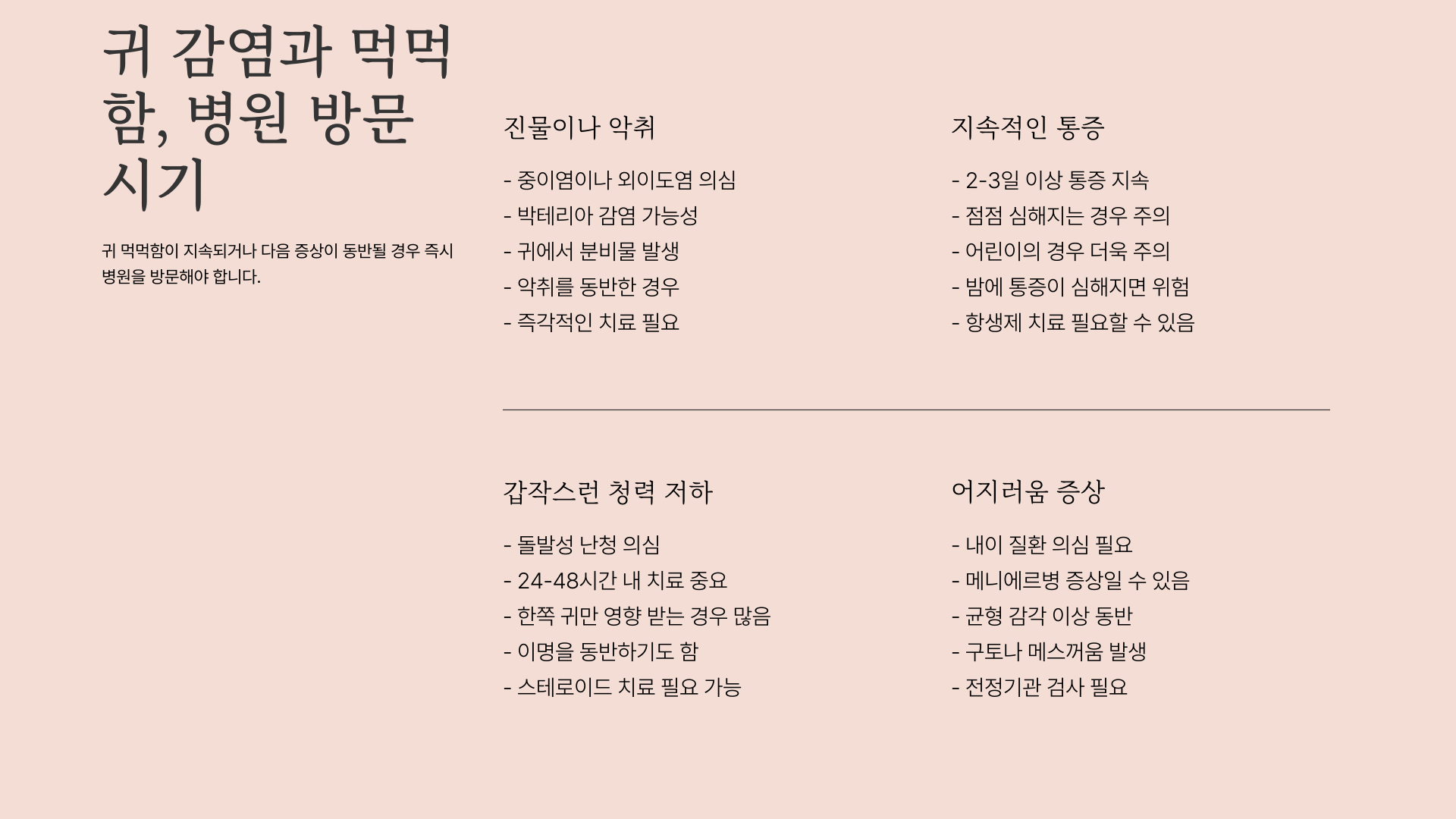 귀 감염과 먹먹함, 병원 방문 시기

귀 먹먹함이 지속되거나 다음 증상이 동반될 경우 즉시 병원을 방문해야 합니다.

진물이나 악취

- 중이염이나 외이도염 의심
- 박테리아 감염 가능성
- 귀에서 분비물 발생
- 악취를 동반한 경우
- 즉각적인 치료 필요

지속적인 통증

- 2-3일 이상 통증 지속
- 점점 심해지는 경우 주의
- 어린이의 경우 더욱 주의
- 밤에 통증이 심해지면 위험
- 항생제 치료 필요할 수 있음

갑작스런 청력 저하

- 돌발성 난청 의심
- 24-48시간 내 치료 중요
- 한쪽 귀만 영향 받는 경우 많음
- 이명을 동반하기도 함
- 스테로이드 치료 필요 가능

어지러움 증상

- 내이 질환 의심 필요
- 메니에르병 증상일 수 있음
- 균형 감각 이상 동반
- 구토나 메스꺼움 발생
- 전정기관 검사 필요